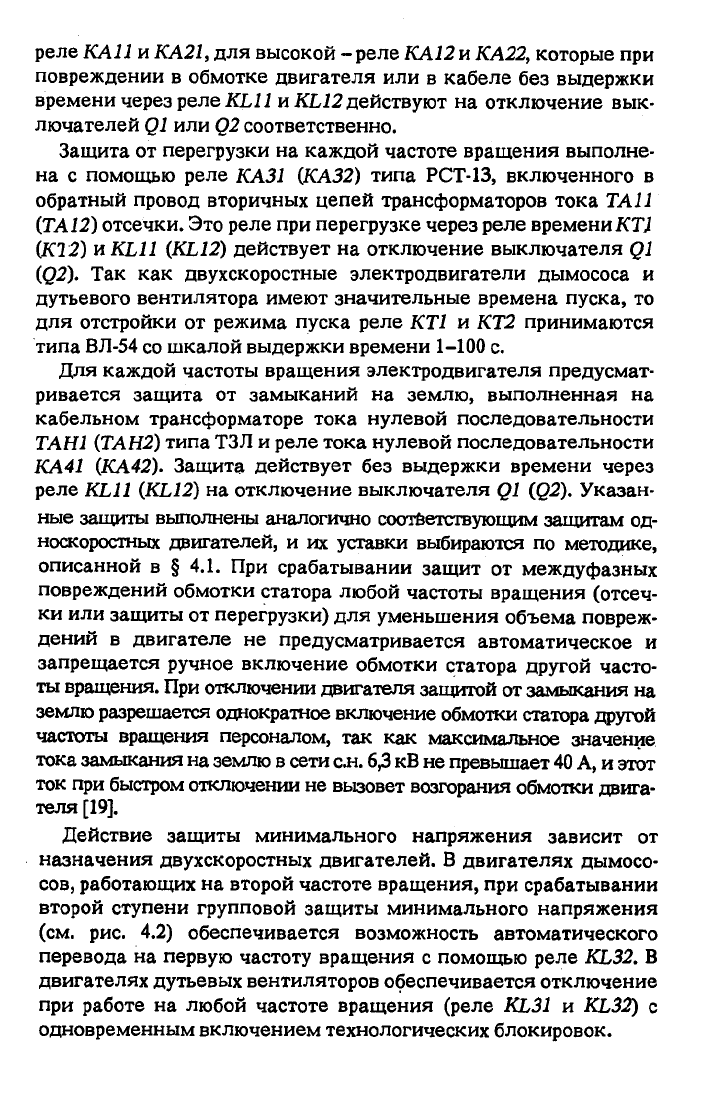 реле KA11 и KA21, для высокой – реле KA12 и KA22, которые при повреждении в обмотке двигателя или в кабеле без выдержки времени через реле KL11 и KL12 действуют на отключение выключателей Q1 или Q2 соответственно.

Защита от перегрузки на каждой частоте вращения выполнена с помощью реле KA31 (KA32) типа РСТ-13, включенного в обратный провод вторичных цепей трансформаторов тока TA11 (TA12) отсечки. Это реле при перегрузке через реле времени KT1 (KT2) и KL11 (KL12) действует на отключение выключателя Q1 (Q2). Так как двухскоростные электродвигатели дымососа и дутьевого вентилятора имеют значительные времена пуска, то для отстройки от режима пуска реле KT1 и KT2 принимаются типа ВЛ-54 со шкалой выдержки времени 1–100 с.

Для каждой частоты вращения электродвигателя предусматривается защита от замыканий на землю, выполненная на кабельном трансформаторе тока нулевой последовательности TAH1 (TAH2) типа ТЗЛ и реле тока нулевой последовательности KA41 (KA42). Защита действует без выдержки времени через реле KL11 (KL12) на отключение выключателя Q1 (Q2). Указанные защиты выполнены аналогично соответствующим защитам односкоростных двигателей, и их уставки выбираются по методике, описанной в § 4.1. При срабатывании защит от междуфазных повреждений обмотки статора любой частоты вращения (отсечки или защиты от перегрузки) для уменьшения объема повреждений в двигателе не предусматривается автоматическое и запрещается ручное включение обмотки статора другой частоты вращения. При отключении двигателя защитой от замыкания на землю разрешается однократное включение обмотки статора другой частоты вращения персоналом, так как максимальное значение тока замыкания на землю в сети с.н. 6,3 кВ не превышает 40 А, и этот ток при быстром отключении не вызовет возгорания обмотки двигателя [19].

Действие защиты минимального напряжения зависит от назначения двухскоростных двигателей. В двигателях дымососов, работающих на второй частоте вращения, при срабатывании второй ступени групповой защиты минимального напряжения (см. рис. 4.2) обеспечивается возможность автоматического перевода на первую частоту вращения с помощью реле KL32. В двигателях дутьевых вентиляторов обеспечивается отключение при работе на любой частоте вращения (реле KL31 и KL32) с одновременным включением технологических блокировок.